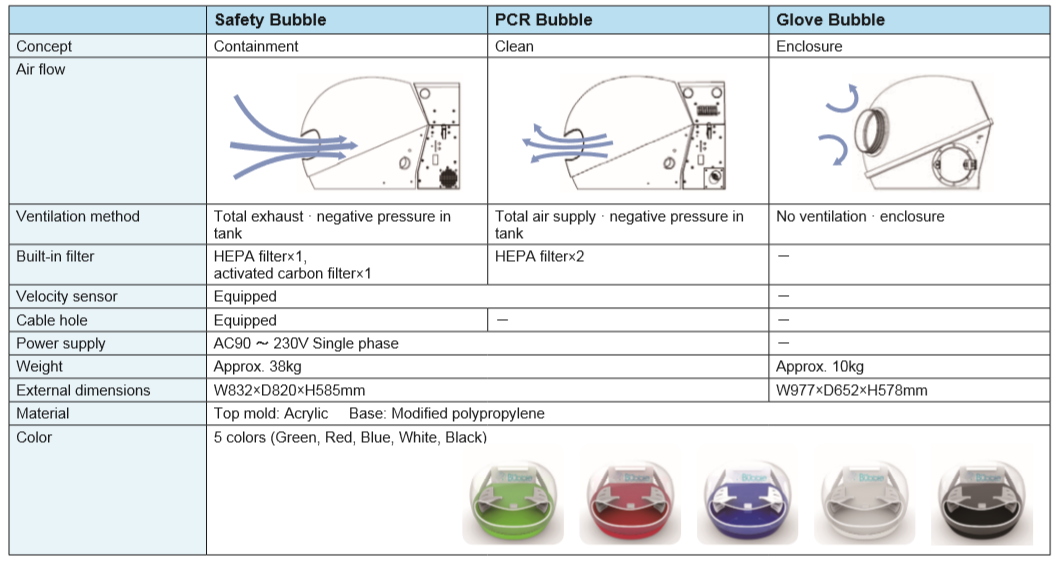 |  | Safety Bubble | PCR Bubble | Glove Bubble |
|---|---|---|---|
| Concept | Containment | Clean | Enclosure |
| Air flow |  |  |  |
| Ventilation method | Total exhaust · negative pressure in tank | Total air supply · negative pressure in tank | No ventilation · enclosure |
| Built-in filter | HEPA filter×1, activated carbon filter×1 | HEPA filter×2 | — |
| Velocity sensor | Equipped |  | — |
| Cable hole | Equipped | — | — |
| Power supply | AC90 ~ 230V Single phase |  | — |
| Weight | Approx. 38kg |  | Approx. 10kg |
| External dimensions | W832×D820×H585mm |  | W977×D652×H578mm |
| Material | Top mold: Acrylic    Base: Modified polypropylene |  |  |
| Color | 5 colors (Green, Red, Blue, White, Black) |  |  |